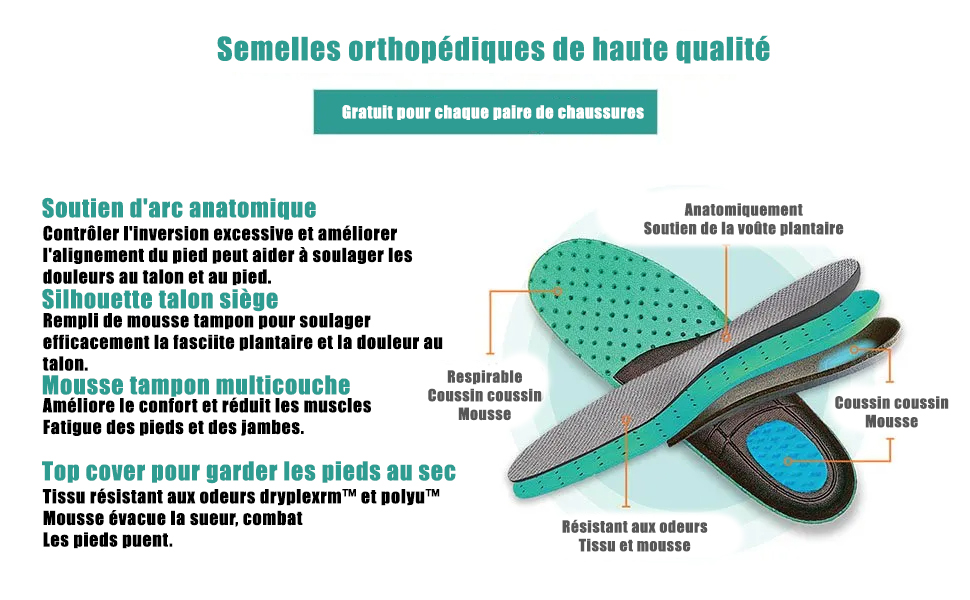 Semelles orthopédiques de haute qualité

Gratuit pour chaque paire de chaussures

Soutien d'arc anatomique
Contrôler l'inversion excessive et améliorer l'alignement du pied peut aider à soulager les douleurs au talon et au pied.

Silhouette talon siège
Rempli de mousse tampon pour soulager efficacement la fasciite plantaire et la douleur au talon.

Mousse tampon multicouche
Améliore le confort et réduit les muscles
Fatigue des pieds et des jambes.

Top cover pour garder les pieds au sec
Tissu résistant aux odeurs dryplexrm™ et polyu™
Mousse évacue la sueur, combat
Les pieds puent.

Anatomiquement
Soutien de la voûte plantaire

Respirable
Coussin coussin
Mousse

Coussin coussin
Mousse

Résistant aux odeurs
Tissu et mousse